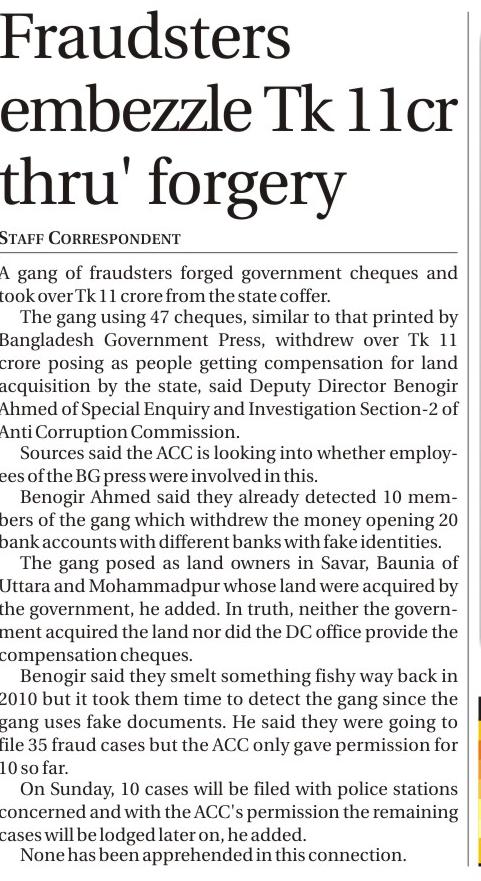 Fraudsters embezzle Tk 11cr thru' forgery

STAFF CORRESPONDENT

A gang of fraudsters forged government cheques and took over Tk 11 crore from the state coffer.

The gang using 47 cheques, similar to that printed by Bangladesh Government Press, withdrew over Tk 11 crore posing as people getting compensation for land acquisition by the state, said Deputy Director Benogir Ahmed of Special Enquiry and Investigation Section-2 of Anti Corruption Commission.

Sources said the ACC is looking into whether employees of the BG press were involved in this.

Benogir Ahmed said they already detected 10 members of the gang which withdrew the money opening 20 bank accounts with different banks with fake identities.

The gang posed as land owners in Savar, Baunia of Uttara and Mohammadpur whose land were acquired by the government, he added. In truth, neither the government acquired the land nor did the DC office provide the compensation cheques.

Benogir said they smelt something fishy way back in 2010 but it took them time to detect the gang since the gang uses fake documents. He said they were going to file 35 fraud cases but the ACC only gave permission for 10 so far.

On Sunday, 10 cases will be filed with police stations concerned and with the ACC's permission the remaining cases will be lodged later on, he added.

None has been apprehended in this connection.